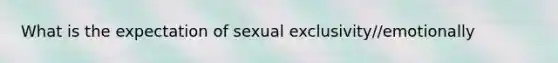 What is the expectation of sexual exclusivity//emotionally